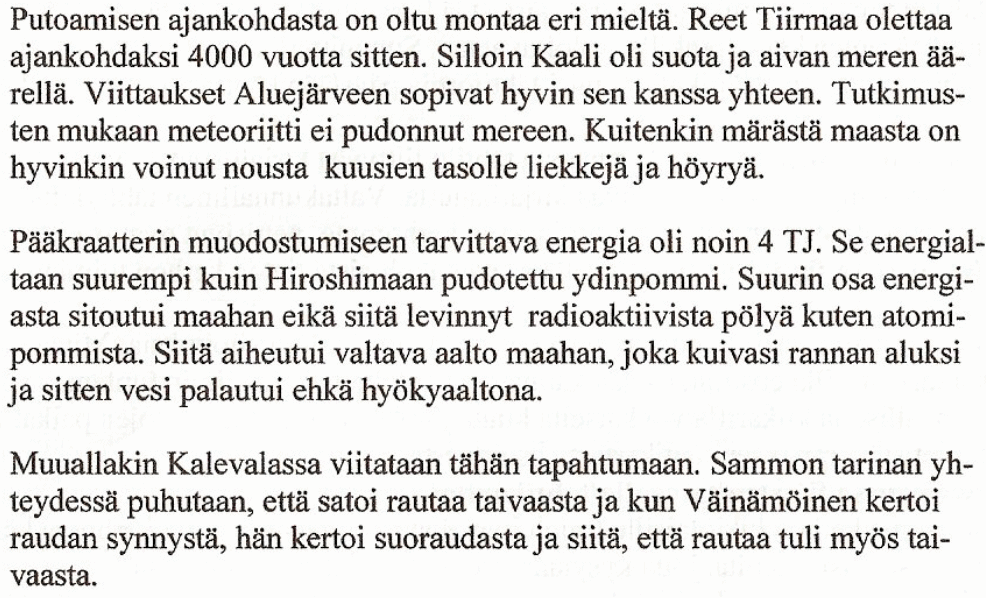 Putoamisen ajankohdasta on oltu montaa eri mieltä. Reet Tiirmaa olettaa ajankohdaksi 4000 vuotta sitten. Silloin Kaali oli suota ja aivan meren äärellä. Viittaukset Aluejärveen sopivat hyvin sen kanssa yhteen. Tutkimusten mukaan meteoriitti ei pudonnut mereen. Kuitenkin märästä maasta on hyvinkin voinut nousta kuusien tasolle liekkejä ja höyryä.

Pääkraatterin muodostumiseen tarvittava energia oli noin 4 TJ. Se energialtaan suurempi kuin Hiroshimaan pudotettu ydinpommi. Suurin osa energiasta sitoutui maahan eikä siitä levinnyt radioaktiivista pölyä kuten atomipommista. Siitä aiheutui valtava aalto maahan, joka kuivasi rannan aluksi ja sitten vesi palautui ehkä hyökyaaltona.

Muuallakin Kalevalassa viitataan tähän tapahtumaan. Sammon tarinan yhteydessä puhutaan, että satoi rautaa taivaasta ja kun Väinämöinen kertoi raudan synnystä, hän kertoi suoraudasta ja siitä, että rautaa tuli myös taivaasta.